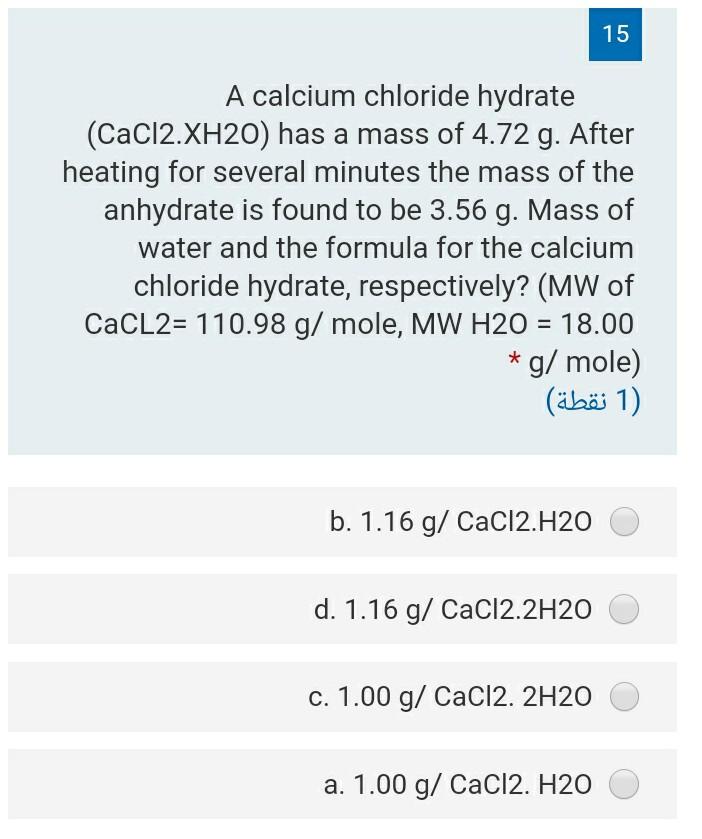 15

A calcium chloride hydrate (CaCl2.XH2O) has a mass of 4.72 g. After heating for several minutes the mass of the anhydrate is found to be 3.56 g. Mass of water and the formula for the calcium chloride hydrate, respectively? (MW of CaCL2= 110.98 g/ mole, MW H2O = 18.00 g/ mole) *
(1 نقطة)

b. 1.16 g/ CaCl2.H2O

d. 1.16 g/ CaCl2.2H2O

c. 1.00 g/ CaCl2. 2H2O

a. 1.00 g/ CaCl2. H2O